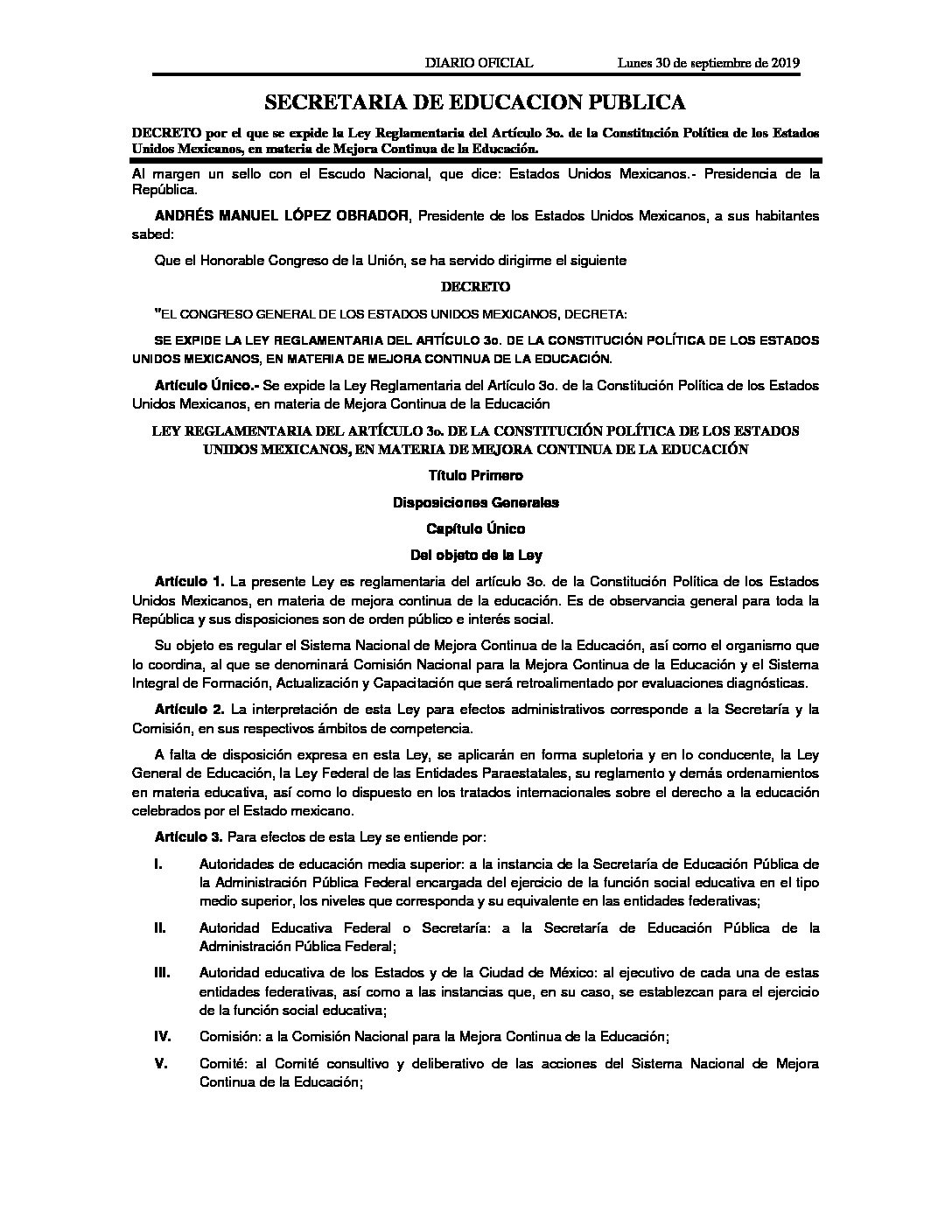 DIARIO OFICIAL Lunes 30 de septiembre de 2019

SECRETARIA DE EDUCACION PUBLICA

DECRETO por el que se expide la Ley Reglamentaria del Artículo 3o. de la Constitución Política de los Estados Unidos Mexicanos, en materia de Mejora Continua de la Educación.

Al margen un sello con el Escudo Nacional, que dice: Estados Unidos Mexicanos.- Presidencia de la República.

ANDRÉS MANUEL LÓPEZ OBRADOR, Presidente de los Estados Unidos Mexicanos, a sus habitantes sabed:

Que el Honorable Congreso de la Unión, se ha servido dirigirme el siguiente

DECRETO

"EL CONGRESO GENERAL DE LOS ESTADOS UNIDOS MEXICANOS, DECRETA:

SE EXPIDE LA LEY REGLAMENTARIA DEL ARTÍCULO 3o. DE LA CONSTITUCIÓN POLÍTICA DE LOS ESTADOS UNIDOS MEXICANOS, EN MATERIA DE MEJORA CONTINUA DE LA EDUCACIÓN.

Artículo Único.- Se expide la Ley Reglamentaria del Artículo 3o. de la Constitución Política de los Estados Unidos Mexicanos, en materia de Mejora Continua de la Educación

LEY REGLAMENTARIA DEL ARTÍCULO 3o. DE LA CONSTITUCIÓN POLÍTICA DE LOS ESTADOS UNIDOS MEXICANOS, EN MATERIA DE MEJORA CONTINUA DE LA EDUCACIÓN

Título Primero

Disposiciones Generales

Capítulo Único

Del objeto de la Ley

Artículo 1. La presente Ley es reglamentaria del artículo 3o. de la Constitución Política de los Estados Unidos Mexicanos, en materia de mejora continua de la educación. Es de observancia general para toda la República y sus disposiciones son de orden público e interés social.

Su objeto es regular el Sistema Nacional de Mejora Continua de la Educación, así como el organismo que lo coordina, al que se denominará Comisión Nacional para la Mejora Continua de la Educación y el Sistema Integral de Formación, Actualización y Capacitación que será retroalimentado por evaluaciones diagnósticas.

Artículo 2. La interpretación de esta Ley para efectos administrativos corresponde a la Secretaría y la Comisión, en sus respectivos ámbitos de competencia.

A falta de disposición expresa en esta Ley, se aplicarán en forma supletoria y en lo conducente, la Ley General de Educación, la Ley Federal de las Entidades Paraestatales, su reglamento y demás ordenamientos en materia educativa, así como lo dispuesto en los tratados internacionales sobre el derecho a la educación celebrados por el Estado mexicano.

Artículo 3. Para efectos de esta Ley se entiende por:

I. Autoridades de educación media superior: a la instancia de la Secretaría de Educación Pública de la Administración Pública Federal encargada del ejercicio de la función social educativa en el tipo medio superior, los niveles que corresponda y su equivalente en las entidades federativas;

II. Autoridad Educativa Federal o Secretaría: a la Secretaría de Educación Pública de la Administración Pública Federal;

III. Autoridad educativa de los Estados y de la Ciudad de México: al ejecutivo de cada una de estas entidades federativas, así como a las instancias que, en su caso, se establezcan para el ejercicio de la función social educativa;

IV. Comisión: a la Comisión Nacional para la Mejora Continua de la Educación;

V. Comité: al Comité consultivo y deliberativo de las acciones del Sistema Nacional de Mejora Continua de la Educación;